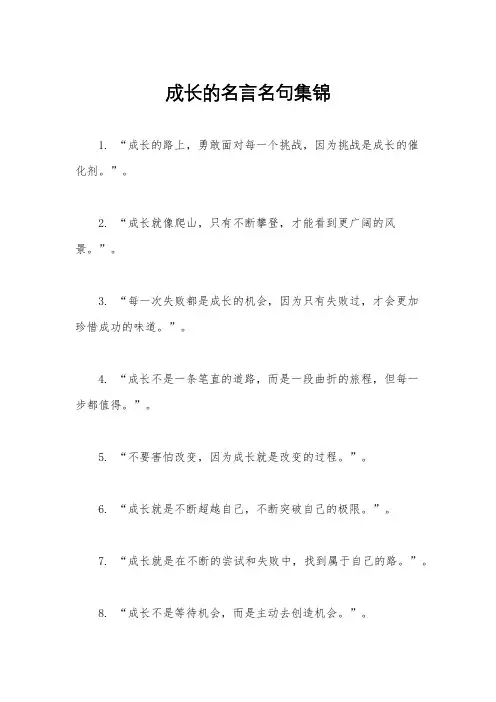 成长的名言名句集锦

1. “成长的路上，勇敢面对每一个挑战，因为挑战是成长的催化剂。”。

2. “成长就像爬山，只有不断攀登，才能看到更广阔的风景。”。

3. “每一次失败都是成长的机会，因为只有失败过，才会更加珍惜成功的味道。”。

4. “成长不是一条笔直的道路，而是一段曲折的旅程，但每一步都值得。”。

5. “不要害怕改变，因为成长就是改变的过程。”。

6. “成长就是不断超越自己，不断突破自己的极限。”。

7. “成长就是在不断的尝试和失败中，找到属于自己的路。”。

8. “成长不是等待机会，而是主动去创造机会。”。